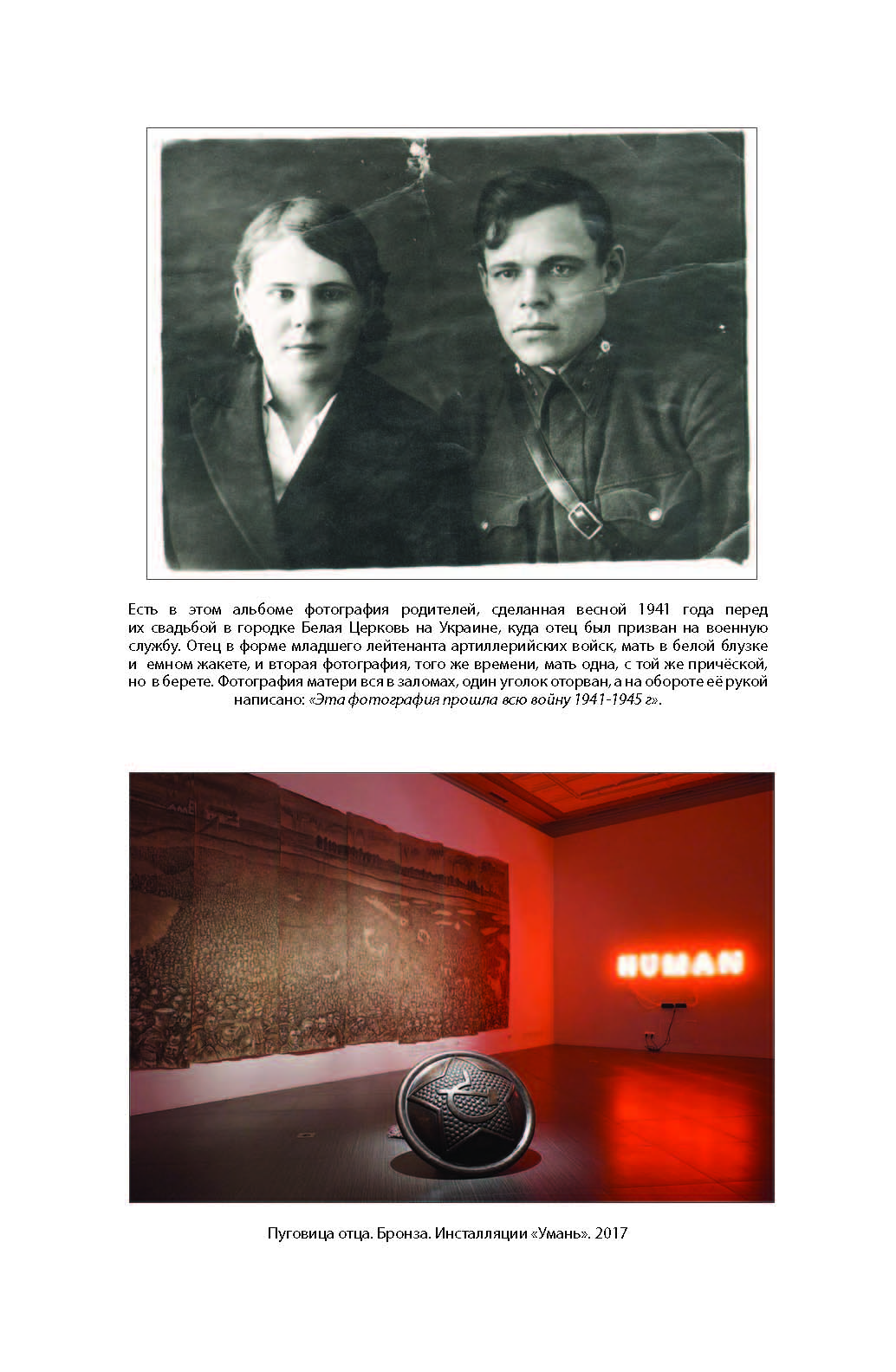 Есть в этом альбоме фотография родителей, сделанная весной 1941 года перед их свадьбой в городке Белая Церковь на Украине, куда отец был призван на военную службу. Отец в форме младшего лейтенанта артиллерийских войск, мать в белой блузке и емном жакете, и вторая фотография, того же времени, мать одна, с той же причёской, но в берете. Фотография матери вся в заломах, один уголок оторван, а на обороте её рукой написано: «Эта фотография прошла всю войну 1941-1945 г».

HUMAN

Пуговица отца. Бронза. Инсталляции «Умань». 2017